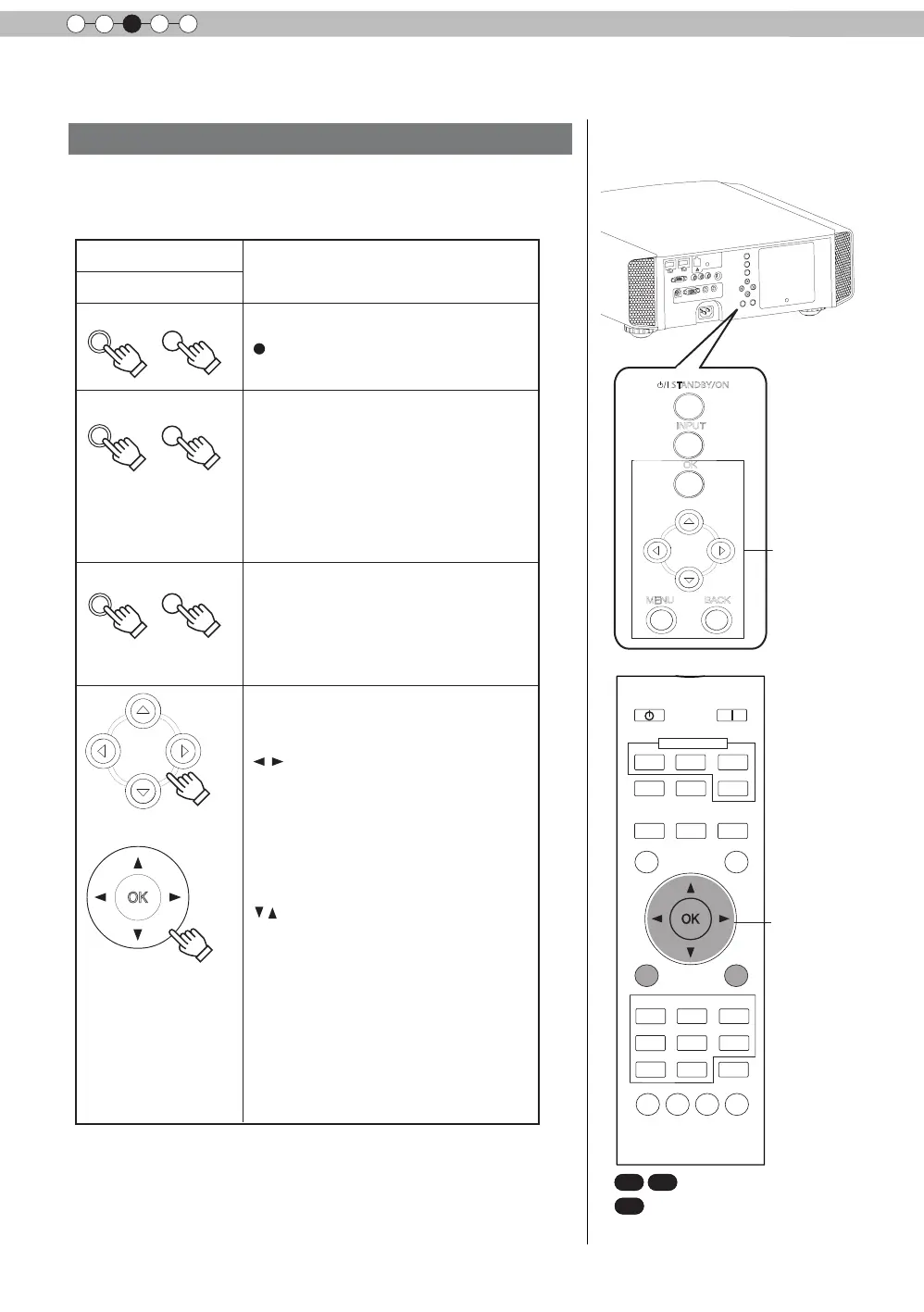 ⏻/I STANDBY/ON

INPUT

OK

MENU

BACK

OK

OK